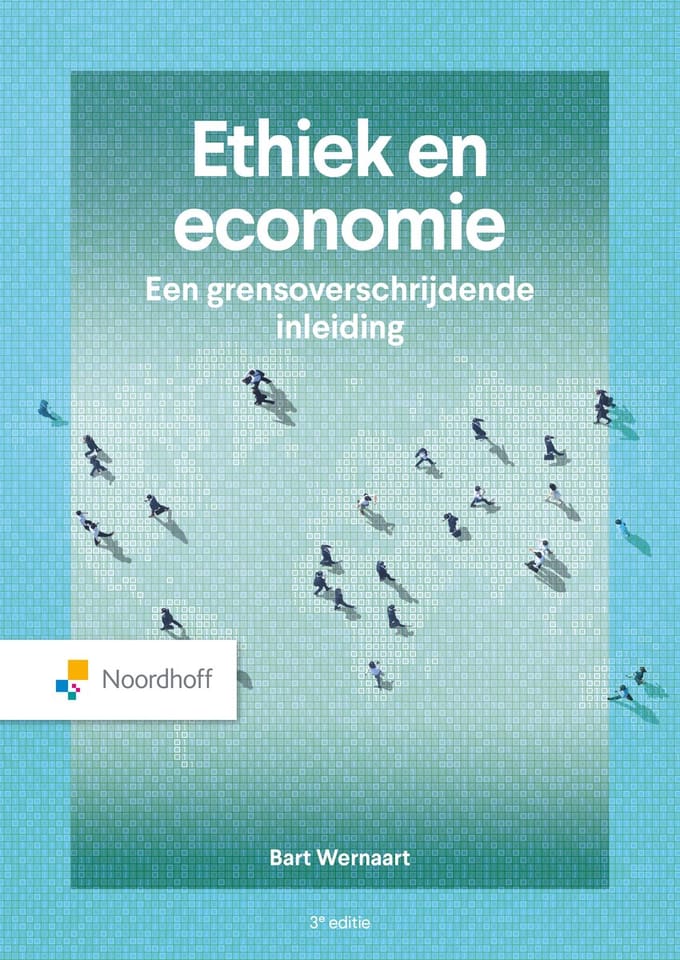 Ethiek en economie

Een grensoverschrijdende inleiding

Noordhoff

Bart Wernaart

3e editie